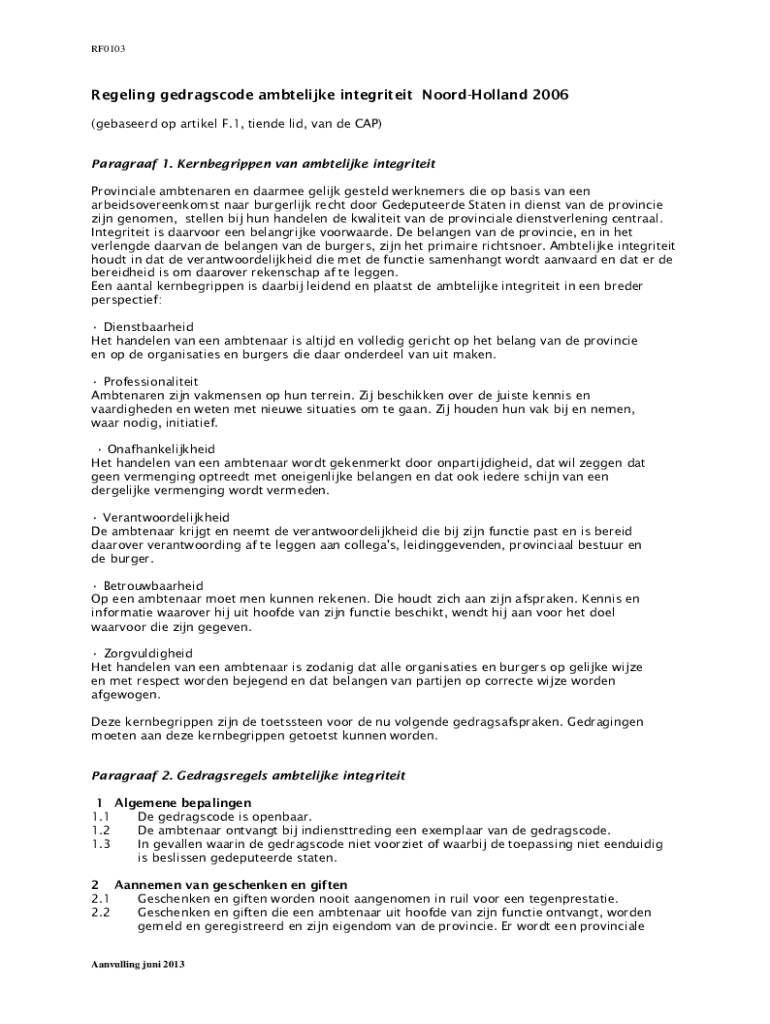 RF0103

Regeling gedragscode ambtelijke integriteit Noord-Holland 2006

(gebaseerd op artikel F.1, tiende lid, van de CAP)

Paragraaf 1. Kernbegrippen van ambtelijke integriteit

Provinciale ambtenaren en daarmee gelijk gesteld werknemers die op basis van een arbeidsovereenkomst naar burgerlijk recht door Gedeputeerde Staten in dienst van de provincie zijn genomen, stellen bij hun handelen de kwaliteit van de provinciale dienstverlening centraal. Integriteit is daarvoor een belangrijke voorwaarde. De belangen van de provincie, en in het verlengde daarvan de belangen van de burgers, zijn het primaire richtsnoer. Ambtelijke integriteit houdt in dat de verantwoordelijkheid die met de functie samenhangt wordt aanvaard en dat er de bereidheid is om daarover rekenschap af te leggen.
Een aantal kernbegrippen is daarbij leidend en plaatst de ambtelijke integriteit in een breder perspectief:

· Dienstbaarheid
Het handelen van een ambtenaar is altijd en volledig gericht op het belang van de provincie en op de organisaties en burgers die daar onderdeel van uit maken.

· Professionaliteit
Ambtenaren zijn vakmensen op hun terrein. Zij beschikken over de juiste kennis en vaardigheden en weten met nieuwe situaties om te gaan. Zij houden hun vak bij en nemen, waar nodig, initiatief.

· Onafhankelijkheid
Het handelen van een ambtenaar wordt gekenmerkt door onpartijdigheid, dat wil zeggen dat geen vermenging optreedt met oneigenlijke belangen en dat ook iedere schijn van een dergelijke vermenging wordt vermeden.

· Verantwoordelijkheid
De ambtenaar krijgt en neemt de verantwoordelijkheid die bij zijn functie past en is bereid daarover verantwoording af te leggen aan collega's, leidinggevenden, provinciaal bestuur en de burger.

· Betrouwbaarheid
Op een ambtenaar moet men kunnen rekenen. Die houdt zich aan zijn afspraken. Kennis en informatie waarover hij uit hoofde van zijn functie beschikt, wendt hij aan voor het doel waarvoor die zijn gegeven.

· Zorgvuldigheid
Het handelen van een ambtenaar is zodanig dat alle organisaties en burgers op gelijke wijze en met respect worden bejegend en dat belangen van partijen op correcte wijze worden afgewogen.

Deze kernbegrippen zijn de toetssteen voor de nu volgende gedragsafspraken. Gedragingen moeten aan deze kernbegrippen getoetst kunnen worden.

Paragraaf 2. Gedragsregels ambtelijke integriteit

1 Algemene bepalingen
1.1 De gedragscode is openbaar.
1.2 De ambtenaar ontvangt bij indiensttreding een exemplaar van de gedragscode.
1.3 In gevallen waarin de gedragscode niet voorziet of waarbij de toepassing niet eenduidig is beslissen gedeputeerde staten.

2 Aannemen van geschenken en giften
2.1 Geschenken en giften worden nooit aangenomen in ruil voor een tegenprestatie.
2.2 Geschenken en giften die een ambtenaar uit hoofde van zijn functie ontvangt, worden gemeld en geregistreerd en zijn eigendom van de provincie. Er wordt een provinciale

Aanvulling juni 2013